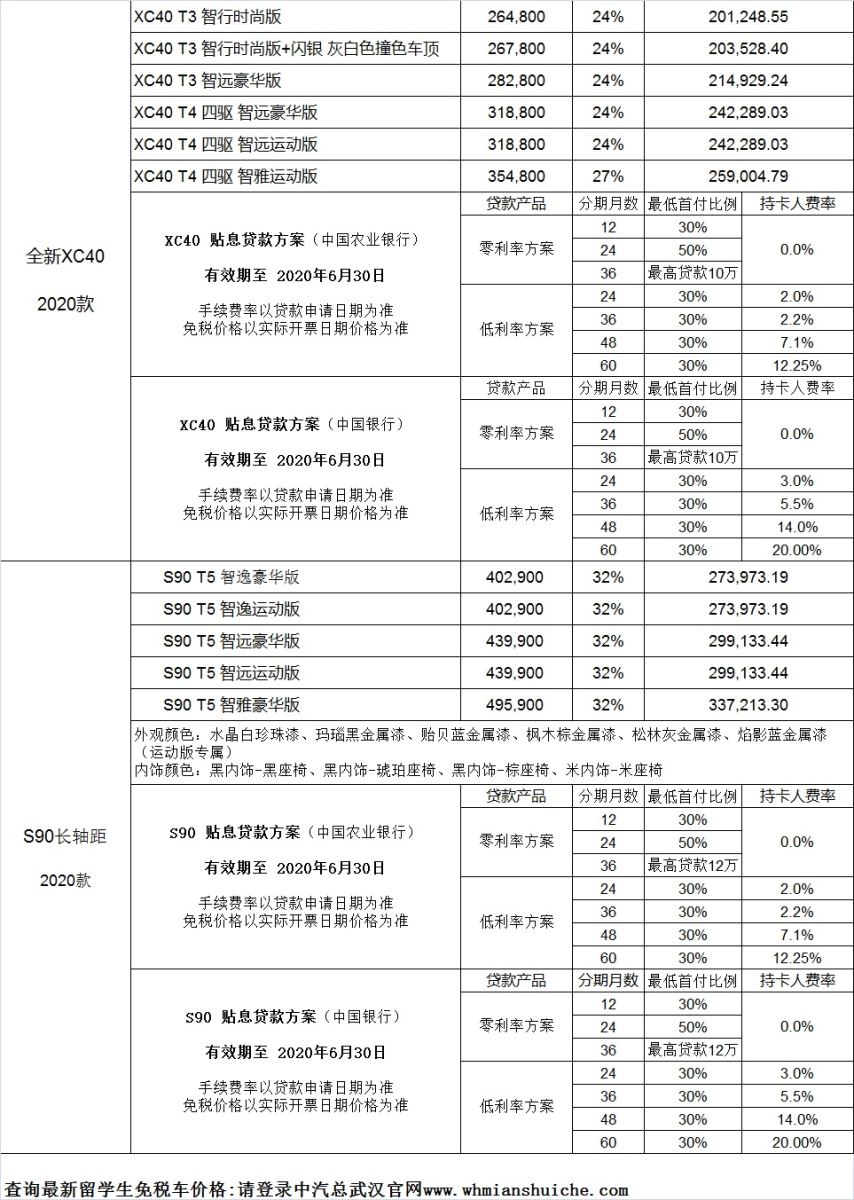 | | | | | |
|---|---|---|---|---|
| 全新XC40 2020款 | XC40 T3 智行时尚版 | 264,800 | 24% | 201,248.55 |
| | XC40 T3 智行时尚版+闪银 灰白色撞色车顶 | 267,800 | 24% | 203,528.40 |
| | XC40 T3 智远豪华版 | 282,800 | 24% | 214,929.24 |
| | XC40 T4 四驱 智远豪华版 | 318,800 | 24% | 242,289.03 |
| | XC40 T4 四驱 智远运动版 | 318,800 | 24% | 242,289.03 |
| | XC40 T4 四驱 智雅运动版 | 354,800 | 27% | 259,004.79 |

XC40 贴息贷款方案（中国农业银行）
有效期至 2020年6月30日
手续费率以贷款申请日期为准
免税价格以实际开票日期价格为准

| 贷款产品 | 分期月数 | 最低首付比例 | 持卡人费率 |
|---|---|---|---|
| 零利率方案 | 12 | 30% | 0.0% |
| | 24 | 50% | |
| | 36 | 最高贷款10万 | |
| 低利率方案 | 24 | 30% | 2.0% |
| | 36 | 30% | 2.2% |
| | 48 | 30% | 7.1% |
| | 60 | 30% | 12.25% |

XC40 贴息贷款方案（中国银行）
有效期至 2020年6月30日
手续费率以贷款申请日期为准
免税价格以实际开票日期价格为准

| 贷款产品 | 分期月数 | 最低首付比例 | 持卡人费率 |
|---|---|---|---|
| 零利率方案 | 12 | 30% | 0.0% |
| | 24 | 50% | |
| | 36 | 最高贷款10万 | |
| 低利率方案 | 24 | 30% | 3.0% |
| | 36 | 30% | 5.5% |
| | 48 | 30% | 14.0% |
| | 60 | 30% | 20.00% |

| | | | | |
|---|---|---|---|---|
| S90长轴距 2020款 | S90 T5 智逸豪华版 | 402,900 | 32% | 273,973.19 |
| | S90 T5 智逸运动版 | 402,900 | 32% | 273,973.19 |
| | S90 T5 智远豪华版 | 439,900 | 32% | 299,133.44 |
| | S90 T5 智远运动版 | 439,900 | 32% | 299,133.44 |
| | S90 T5 智雅豪华版 | 495,900 | 32% | 337,213.30 |

外观颜色：水晶白珍珠漆、玛瑙黑金属漆、贻贝蓝金属漆、枫木棕金属漆、松林灰金属漆、焰影蓝金属漆（运动版专属）
内饰颜色：黑内饰-黑座椅、黑内饰-琥珀座椅、黑内饰-棕座椅、米内饰-米座椅

S90 贴息贷款方案（中国农业银行）
有效期至 2020年6月30日
手续费率以贷款申请日期为准
免税价格以实际开票日期价格为准

| 贷款产品 | 分期月数 | 最低首付比例 | 持卡人费率 |
|---|---|---|---|
| 零利率方案 | 12 | 30% | 0.0% |
| | 24 | 50% | |
| | 36 | 最高贷款12万 | |
| 低利率方案 | 24 | 30% | 2.0% |
| | 36 | 30% | 2.2% |
| | 48 | 30% | 7.1% |
| | 60 | 30% | 12.25% |

S90 贴息贷款方案（中国银行）
有效期至 2020年6月30日
手续费率以贷款申请日期为准
免税价格以实际开票日期价格为准

| 贷款产品 | 分期月数 | 最低首付比例 | 持卡人费率 |
|---|---|---|---|
| 零利率方案 | 12 | 30% | 0.0% |
| | 24 | 50% | |
| | 36 | 最高贷款12万 | |
| 低利率方案 | 24 | 30% | 3.0% |
| | 36 | 30% | 5.5% |
| | 48 | 30% | 14.0% |
| | 60 | 30% | 20.00% |

查询最新留学生免税车价格：请登录中汽总武汉官网www.whmianshuiche.com